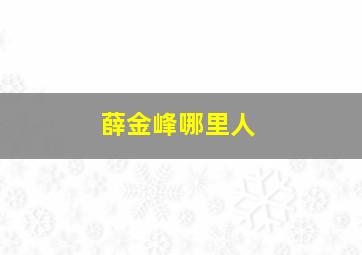 薛金峰哪里人